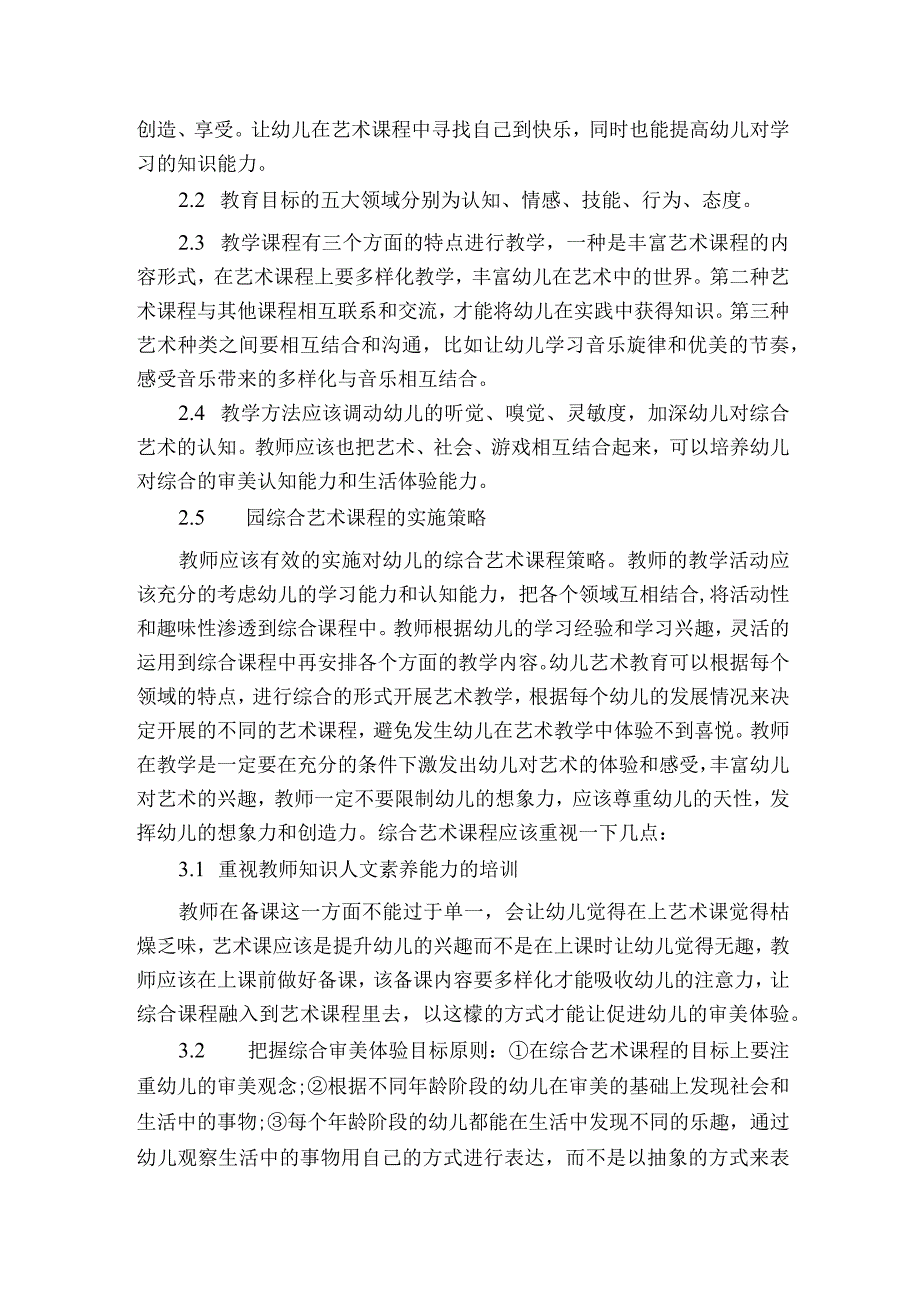 创造、享受。让幼儿在艺术课程中寻找自己到快乐，同时也能提高幼儿对学习的知识能力。

2.2 教育目标的五大领域分别为认知、情感、技能、行为、态度。

2.3 教学课程有三个方面的特点进行教学，一种是丰富艺术课程的内容形式，在艺术课程上要多样化教学，丰富幼儿在艺术中的世界。第二种艺术课程与其他课程相互联系和交流，才能将幼儿在实践中获得知识。第三种艺术种类之间要相互结合和沟通，比如让幼儿学习音乐旋律和优美的节奏，感受音乐带来的多样化与音乐相互结合。

2.4 教学方法应该调动幼儿的听觉、嗅觉、灵敏度，加深幼儿对综合艺术的认知。教师应该也把艺术、社会、游戏相互结合起来，可以培养幼儿对综合的审美认知能力和生活体验能力。

2.5 园综合艺术课程的实施策略

教师应该有效的实施对幼儿的综合艺术课程策略。教师的教学活动应该充分的考虑幼儿的学习能力和认知能力，把各个领域互相结合，将活动性和趣味性渗透到综合课程中。教师根据幼儿的学习经验和学习兴趣，灵活的运用到综合课程中再安排各个方面的教学内容。幼儿艺术教育可以根据每个领域的特点，进行综合的形式开展艺术教学，根据每个幼儿的发展情况来决定开展的不同的艺术课程，避免发生幼儿在艺术教学中体验不到喜悦。教师在教学是一定要在充分的条件下激发出幼儿对艺术的体验和感受，丰富幼儿对艺术的兴趣，教师一定不要限制幼儿的想象力，应该尊重幼儿的天性，发挥幼儿的想象力和创造力。综合艺术课程应该重视一下几点：

3.1 重视教师知识人文素养能力的培训

教师在备课这一方面不能过于单一，会让幼儿觉得在上艺术课觉得枯燥乏味，艺术课应该是提升幼儿的兴趣而不是在上课时让幼儿觉得无趣，教师应该在上课前做好备课，该备课内容要多样化才能吸收幼儿的注意力，让综合课程融入到艺术课程里去，以这檬的方式才能让促进幼儿的审美体验。

3.2 把握综合审美体验目标原则：①在综合艺术课程的目标上要注重幼儿的审美观念;②根据不同年龄阶段的幼儿在审美的基础上发现社会和生活中的事物;③每个年龄阶段的幼儿都能在生活中发现不同的乐趣，通过幼儿观察生活中的事物用自己的方式进行表达，而不是以抽象的方式来表